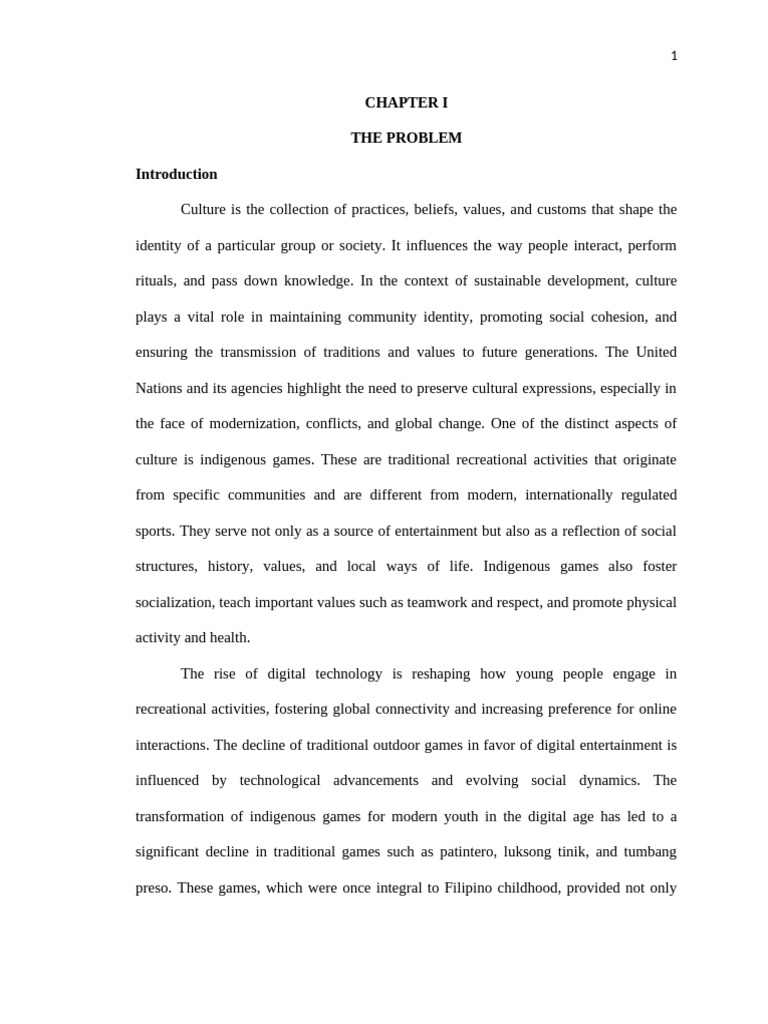 1

CHAPTER I

THE PROBLEM

Introduction

Culture is the collection of practices, beliefs, values, and customs that shape the identity of a particular group or society. It influences the way people interact, perform rituals, and pass down knowledge. In the context of sustainable development, culture plays a vital role in maintaining community identity, promoting social cohesion, and ensuring the transmission of traditions and values to future generations. The United Nations and its agencies highlight the need to preserve cultural expressions, especially in the face of modernization, conflicts, and global change. One of the distinct aspects of culture is indigenous games. These are traditional recreational activities that originate from specific communities and are different from modern, internationally regulated sports. They serve not only as a source of entertainment but also as a reflection of social structures, history, values, and local ways of life. Indigenous games also foster socialization, teach important values such as teamwork and respect, and promote physical activity and health.

The rise of digital technology is reshaping how young people engage in recreational activities, fostering global connectivity and increasing preference for online interactions. The decline of traditional outdoor games in favor of digital entertainment is influenced by technological advancements and evolving social dynamics. The transformation of indigenous games for modern youth in the digital age has led to a significant decline in traditional games such as patintero, luksong tinik, and tumbang preso. These games, which were once integral to Filipino childhood, provided not only